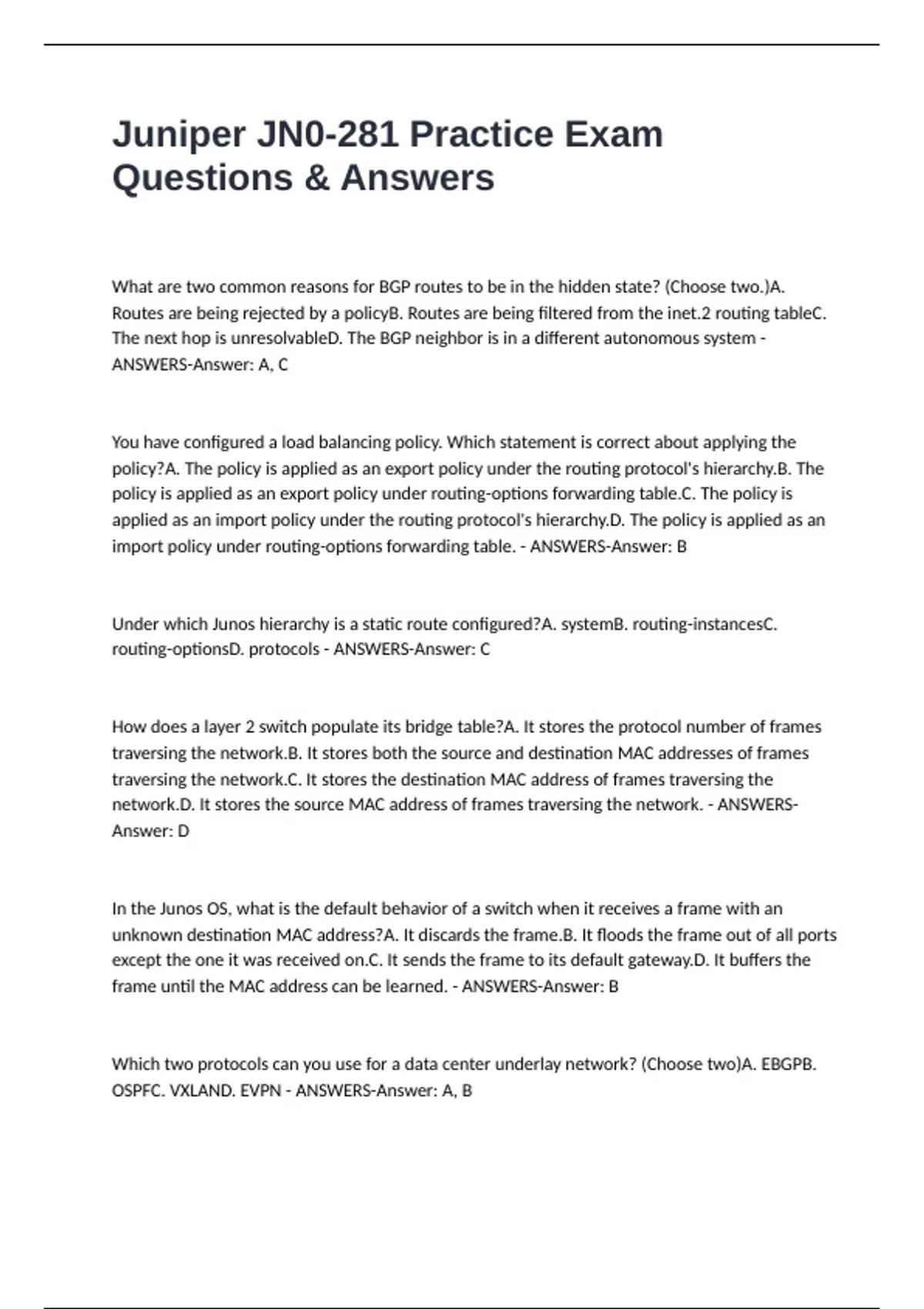 Juniper JN0-281 Practice Exam Questions & Answers

What are two common reasons for BGP routes to be in the hidden state? (Choose two.)A. Routes are being rejected by a policyB. Routes are being filtered from the inet.2 routing tableC. The next hop is unresolvableD. The BGP neighbor is in a different autonomous system - ANSWERS-Answer: A, C

You have configured a load balancing policy. Which statement is correct about applying the policy?A. The policy is applied as an export policy under the routing protocol's hierarchy.B. The policy is applied as an export policy under routing-options forwarding table.C. The policy is applied as an import policy under the routing protocol's hierarchy.D. The policy is applied as an import policy under routing-options forwarding table. - ANSWERS-Answer: B

Under which Junos hierarchy is a static route configured?A. systemB. routing-instancesC. routing-optionsD. protocols - ANSWERS-Answer: C

How does a layer 2 switch populate its bridge table?A. It stores the protocol number of frames traversing the network.B. It stores both the source and destination MAC addresses of frames traversing the network.C. It stores the destination MAC address of frames traversing the network.D. It stores the source MAC address of frames traversing the network. - ANSWERS-Answer: D

In the Junos OS, what is the default behavior of a switch when it receives a frame with an unknown destination MAC address?A. It discards the frame.B. It floods the frame out of all ports except the one it was received on.C. It sends the frame to its default gateway.D. It buffers the frame until the MAC address can be learned. - ANSWERS-Answer: B

Which two protocols can you use for a data center underlay network? (Choose two)A. EBGPB. OSPFC. VXLAND. EVPN - ANSWERS-Answer: A, B